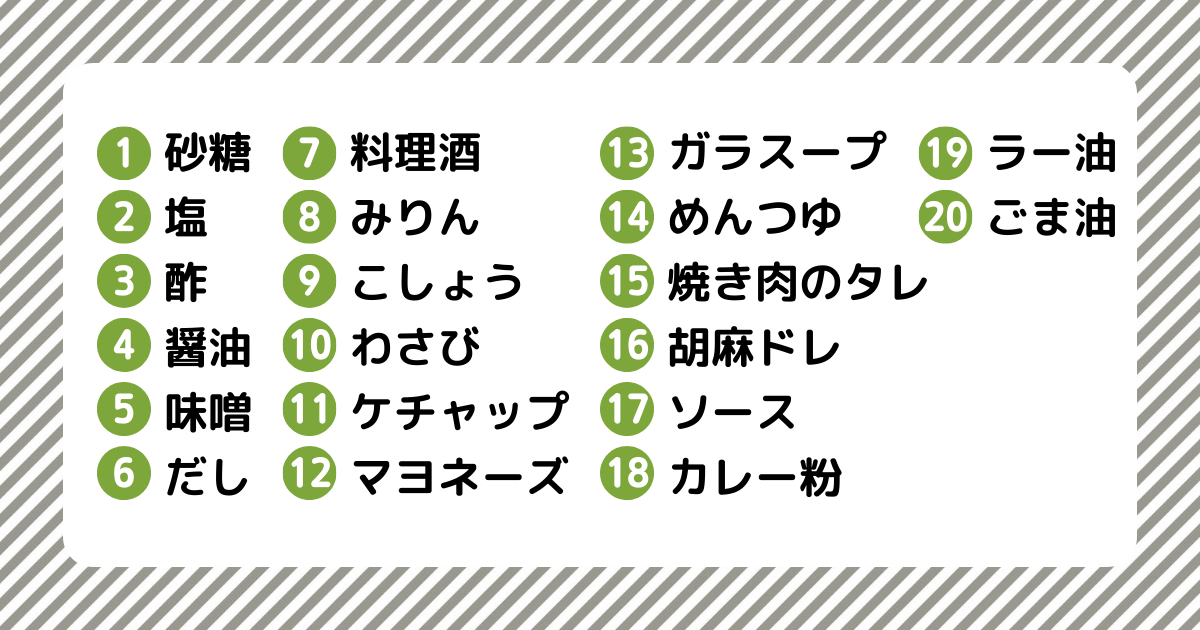 1 砂糖
2 塩
3 酢
4 醤油
5 味噌
6 だし

7 料理酒
8 みりん
9 こしょう
10 わさび
11 ケチャップ
12 マヨネーズ

13 ガラスープ
14 めんつゆ
15 焼き肉のタレ
16 胡麻ドレ
17 ソース
18 カレー粉

19 ラー油
20 ごま油